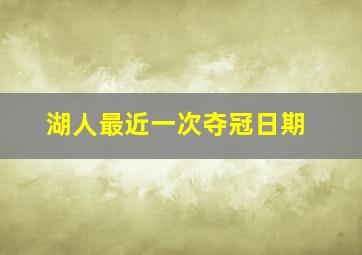 湖人最近一次夺冠日期